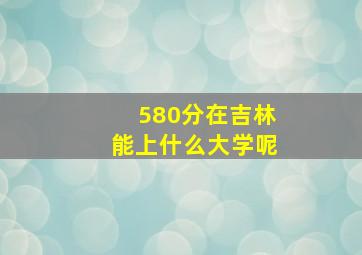 580分在吉林
能上什么大学呢